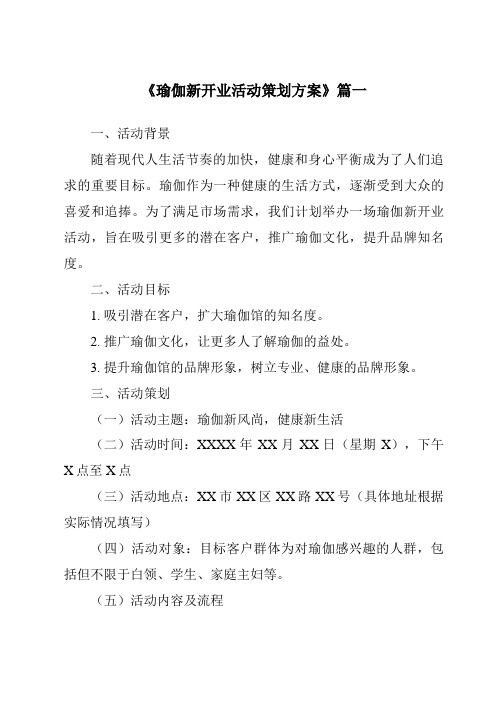 《瑜伽新开业活动策划方案》篇一

一、活动背景

随着现代人生活节奏的加快，健康和身心平衡成为了人们追求的重要目标。瑜伽作为一种健康的生活方式，逐渐受到大众的喜爱和追捧。为了满足市场需求，我们计划举办一场瑜伽新开业活动，旨在吸引更多的潜在客户，推广瑜伽文化，提升品牌知名度。

二、活动目标

1. 吸引潜在客户，扩大瑜伽馆的知名度。

2. 推广瑜伽文化，让更多人了解瑜伽的益处。

3. 提升瑜伽馆的品牌形象，树立专业、健康的品牌形象。

三、活动策划

（一）活动主题：瑜伽新风尚，健康新生活

（二）活动时间：XXXX 年 XX 月 XX 日（星期 X），下午 X 点至 X 点

（三）活动地点：XX 市 XX 区 XX 路 XX 号（具体地址根据实际情况填写）

（四）活动对象：目标客户群体为对瑜伽感兴趣的人群，包括但不限于白领、学生、家庭主妇等。

（五）活动内容及流程